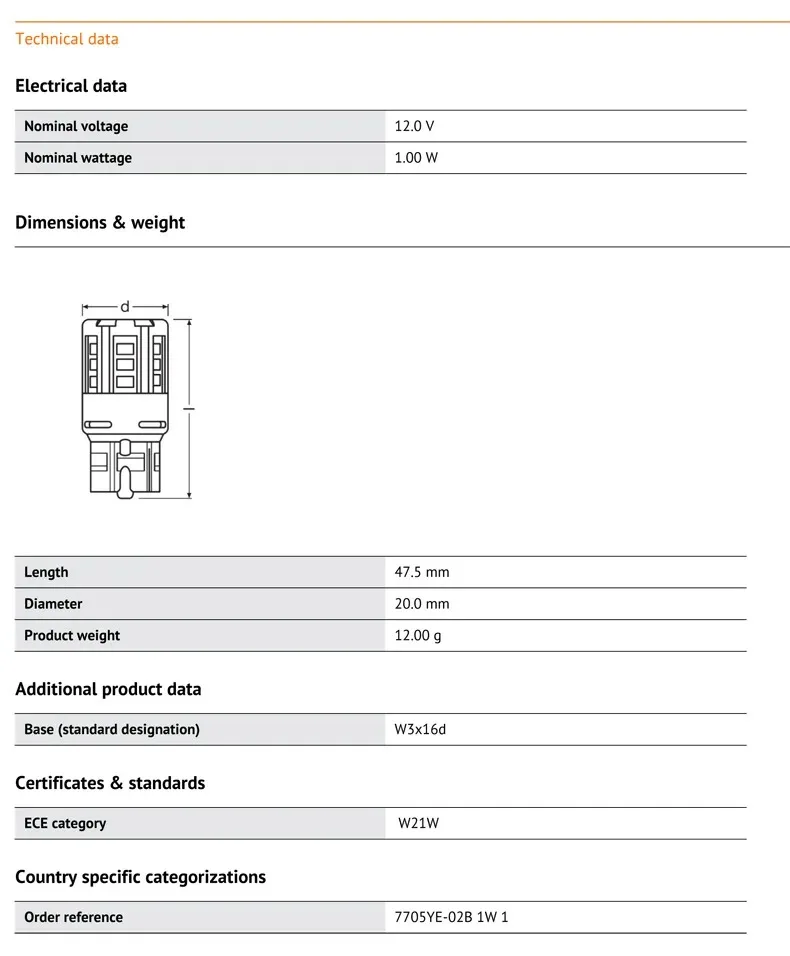 Technical data

Electrical data

| Nominal voltage | 12.0 V |
|---|---|
| Nominal wattage | 1.00 W |

Dimensions & weight

d

l

| Length | 47.5 mm |
|---|---|
| Diameter | 20.0 mm |
| Product weight | 12.00 g |

Additional product data

| Base (standard designation) | W3x16d |
|---|---|

Certificates & standards

| ECE category | W21W |
|---|---|

Country specific categorizations

| Order reference | 7705YE-02B 1W 1 |
|---|---|